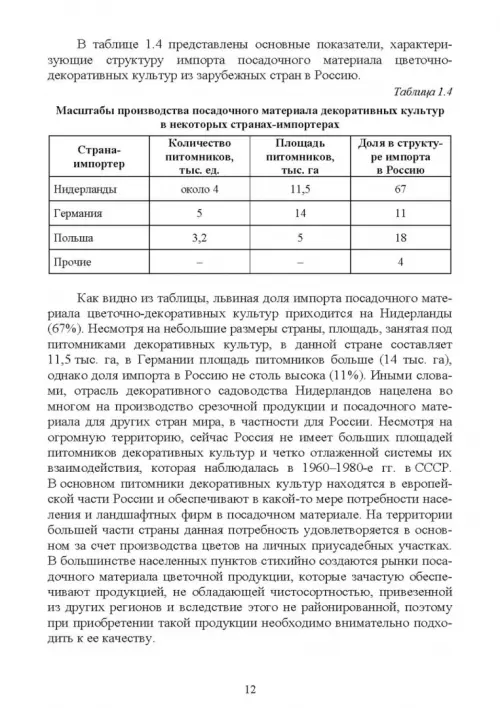 В таблице 1.4 представлены основные показатели, характеризующие структуру импорта посадочного материала цветочно-декоративных культур из зарубежных стран в Россию.

Таблица 1.4

Масштабы производства посадочного материала декоративных культур в некоторых странах-импортерах

| Страна-импортер | Количество питомников, тыс. ед. | Площадь питомников, тыс. га | Доля в структуре импорта в Россию |
|---|---|---|---|
| Нидерланды | около 4 | 11,5 | 67 |
| Германия | 5 | 14 | 11 |
| Польша | 3,2 | 5 | 18 |
| Прочие | – | – | 4 |

Как видно из таблицы, львиная доля импорта посадочного материала цветочно-декоративных культур приходится на Нидерланды (67%). Несмотря на небольшие размеры страны, площадь, занятая под питомниками декоративных культур, в данной стране составляет 11,5 тыс. га, в Германии площадь питомников больше (14 тыс. га), однако доля импорта в Россию не столь высока (11%). Иными словами, отрасль декоративного садоводства Нидерландов нацелена во многом на производство срезочной продукции и посадочного материала для других стран мира, в частности для России. Несмотря на огромную территорию, сейчас Россия не имеет больших площадей питомников декоративных культур и четко отлаженной системы их взаимодействия, которая наблюдалась в 1960–1980-е гг. в СССР. В основном питомники декоративных культур находятся в европейской части России и обеспечивают в какой-то мере потребности населения и ландшафтных фирм в посадочном материале. На территории большей части страны данная потребность удовлетворяется в основном за счет производства цветов на личных приусадебных участках. В большинстве населенных пунктов стихийно создаются рынки посадочного материала цветочной продукции, которые зачастую обеспечивают продукцией, не обладающей чистосортностью, привезенной из других регионов и вследствие этого не районированной, поэтому при приобретении такой продукции необходимо внимательно подходить к ее качеству.

12